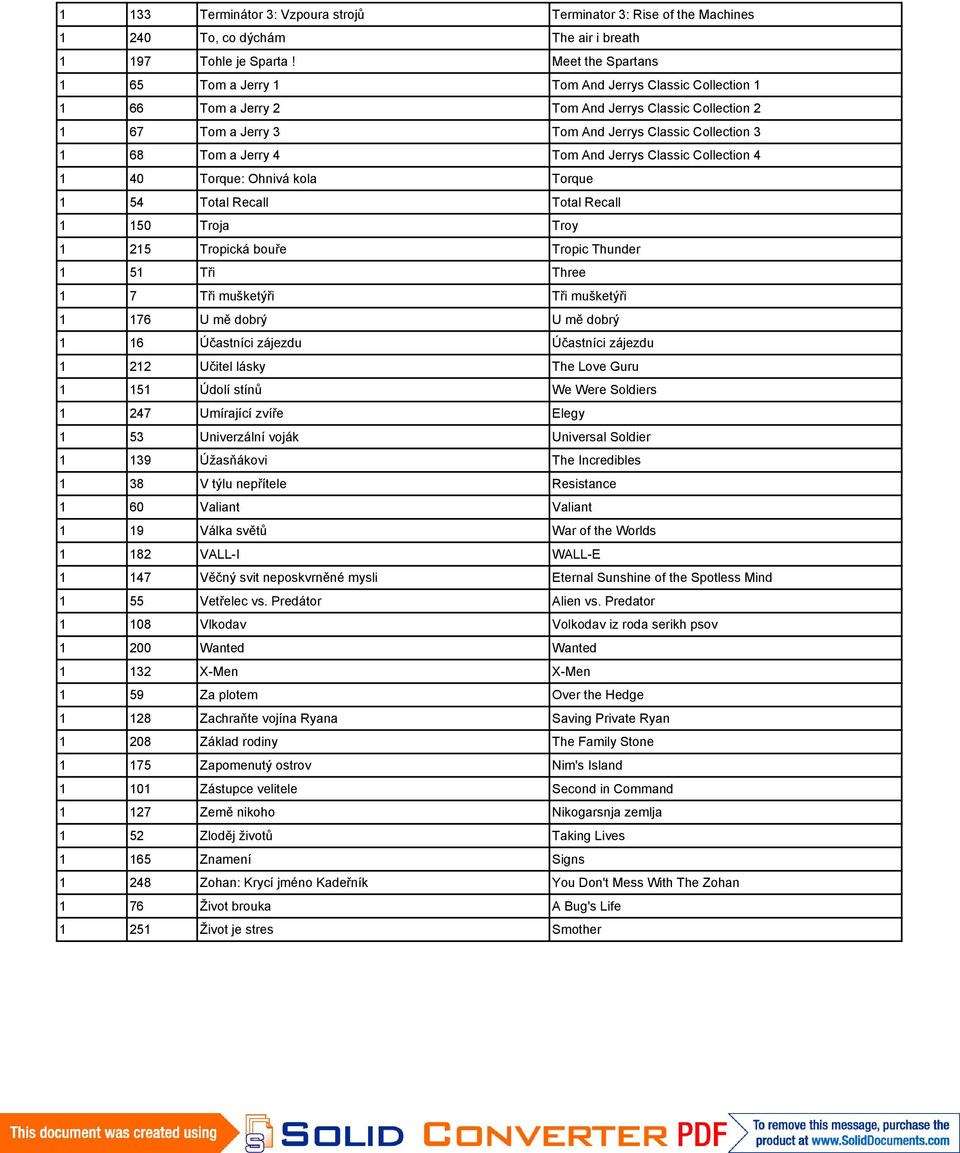 | 1 | 133 | Terminátor 3: Vzpoura strojů | Terminator 3: Rise of the Machines |
|---|---|---|---|
| 1 | 240 | To, co dýchám | The air i breath |
| 1 | 197 | Tohle je Sparta ! | Meet the Spartans |
| 1 | 65 | Tom a Jerry 1 | Tom And Jerrys Classic Collection 1 |
| 1 | 66 | Tom a Jerry 2 | Tom And Jerrys Classic Collection 2 |
| 1 | 67 | Tom a Jerry 3 | Tom And Jerrys Classic Collection 3 |
| 1 | 68 | Tom a Jerry 4 | Tom And Jerrys Classic Collection 4 |
| 1 | 40 | Torque: Ohnivá kola | Torque |
| 1 | 54 | Total Recall | Total Recall |
| 1 | 150 | Troja | Troy |
| 1 | 215 | Tropická bouře | Tropic Thunder |
| 1 | 51 | Tři | Three |
| 1 | 7 | Tři mušketýři | Tři mušketýři |
| 1 | 176 | U mě dobrý | U mě dobrý |
| 1 | 16 | Účastníci zájezdu | Účastníci zájezdu |
| 1 | 212 | Učitel lásky | The Love Guru |
| 1 | 151 | Údolí stínů | We Were Soldiers |
| 1 | 247 | Umírající zvíře | Elegy |
| 1 | 53 | Univerzální voják | Universal Soldier |
| 1 | 139 | Úžasňákovi | The Incredibles |
| 1 | 38 | V týlu nepřítele | Resistance |
| 1 | 60 | Valiant | Valiant |
| 1 | 19 | Válka světů | War of the Worlds |
| 1 | 182 | VALL-I | WALL-E |
| 1 | 147 | Věčný svit neposkvrněné mysli | Eternal Sunshine of the Spotless Mind |
| 1 | 55 | Vetřelec vs. Predátor | Alien vs. Predator |
| 1 | 108 | Vlkodav | Volkodav iz roda serikh psov |
| 1 | 200 | Wanted | Wanted |
| 1 | 132 | X-Men | X-Men |
| 1 | 59 | Za plotem | Over the Hedge |
| 1 | 128 | Zachraňte vojína Ryana | Saving Private Ryan |
| 1 | 208 | Základ rodiny | The Family Stone |
| 1 | 175 | Zapomenutý ostrov | Nim's Island |
| 1 | 101 | Zástupce velitele | Second in Command |
| 1 | 127 | Země nikoho | Nikogarsnja zemlja |
| 1 | 52 | Zloděj životů | Taking Lives |
| 1 | 165 | Znamení | Signs |
| 1 | 248 | Zohan: Krycí jméno Kadeřník | You Don't Mess With The Zohan |
| 1 | 76 | Život brouka | A Bug's Life |
| 1 | 251 | Život je stres | Smother |

This document was created using SOLID CONVERTER PDF To remove this message, purchase the product at www.SolidDocuments.com